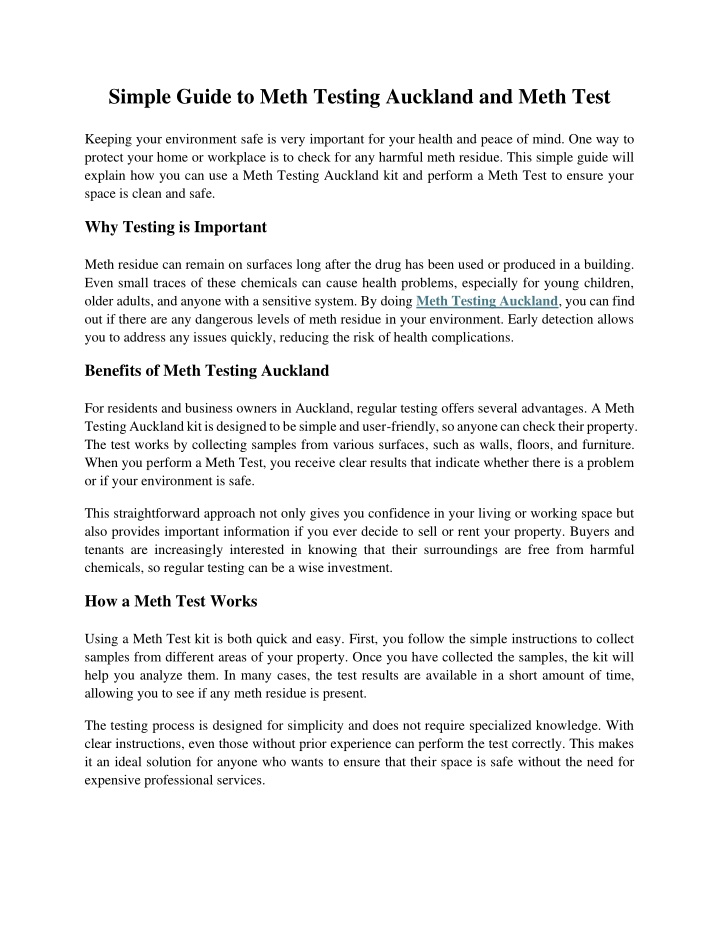 Simple Guide to Meth Testing Auckland and Meth Test

Keeping your environment safe is very important for your health and peace of mind. One way to protect your home or workplace is to check for any harmful meth residue. This simple guide will explain how you can use a Meth Testing Auckland kit and perform a Meth Test to ensure your space is clean and safe.

Why Testing is Important

Meth residue can remain on surfaces long after the drug has been used or produced in a building. Even small traces of these chemicals can cause health problems, especially for young children, older adults, and anyone with a sensitive system. By doing Meth Testing Auckland, you can find out if there are any dangerous levels of meth residue in your environment. Early detection allows you to address any issues quickly, reducing the risk of health complications.

Benefits of Meth Testing Auckland

For residents and business owners in Auckland, regular testing offers several advantages. A Meth Testing Auckland kit is designed to be simple and user-friendly, so anyone can check their property. The test works by collecting samples from various surfaces, such as walls, floors, and furniture. When you perform a Meth Test, you receive clear results that indicate whether there is a problem or if your environment is safe.

This straightforward approach not only gives you confidence in your living or working space but also provides important information if you ever decide to sell or rent your property. Buyers and tenants are increasingly interested in knowing that their surroundings are free from harmful chemicals, so regular testing can be a wise investment.

How a Meth Test Works

Using a Meth Test kit is both quick and easy. First, you follow the simple instructions to collect samples from different areas of your property. Once you have collected the samples, the kit will help you analyze them. In many cases, the test results are available in a short amount of time, allowing you to see if any meth residue is present.

The testing process is designed for simplicity and does not require specialized knowledge. With clear instructions, even those without prior experience can perform the test correctly. This makes it an ideal solution for anyone who wants to ensure that their space is safe without the need for expensive professional services.